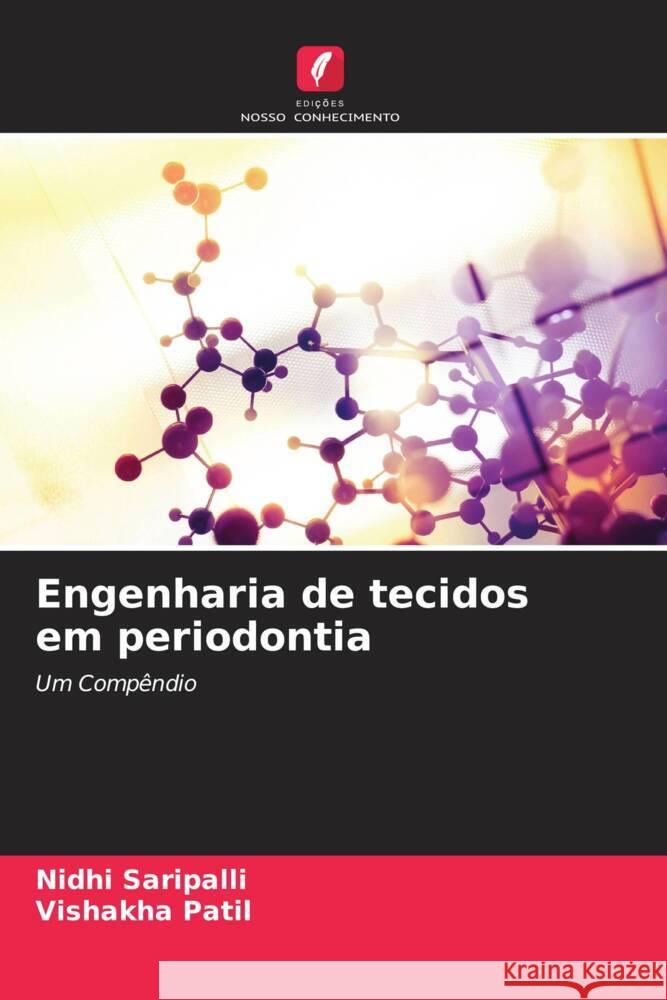 EDIÇÕES
NOSSO CONHECIMENTO

Engenharia de tecidos em periodontia

Um Compêndio

Nidhi Saripalli
Vishakha Patil